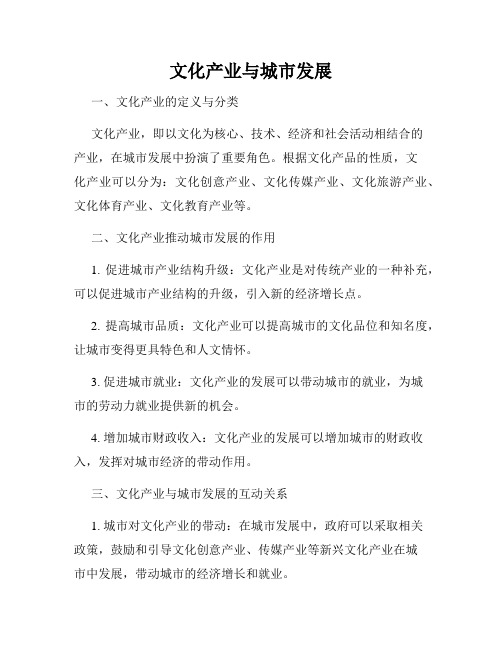 文化产业与城市发展

一、文化产业的定义与分类

文化产业，即以文化为核心、技术、经济和社会活动相结合的产业，在城市发展中扮演了重要角色。根据文化产品的性质，文化产业可以分为：文化创意产业、文化传媒产业、文化旅游产业、文化体育产业、文化教育产业等。

二、文化产业推动城市发展的作用

1. 促进城市产业结构升级：文化产业是对传统产业的一种补充，可以促进城市产业结构的升级，引入新的经济增长点。

2. 提高城市品质：文化产业可以提高城市的文化品位和知名度，让城市变得更具特色和人文情怀。

3. 促进城市就业：文化产业的发展可以带动城市的就业，为城市的劳动力就业提供新的机会。

4. 增加城市财政收入：文化产业的发展可以增加城市的财政收入，发挥对城市经济的带动作用。

三、文化产业与城市发展的互动关系

1. 城市对文化产业的带动：在城市发展中，政府可以采取相关政策，鼓励和引导文化创意产业、传媒产业等新兴文化产业在城市中发展，带动城市的经济增长和就业。